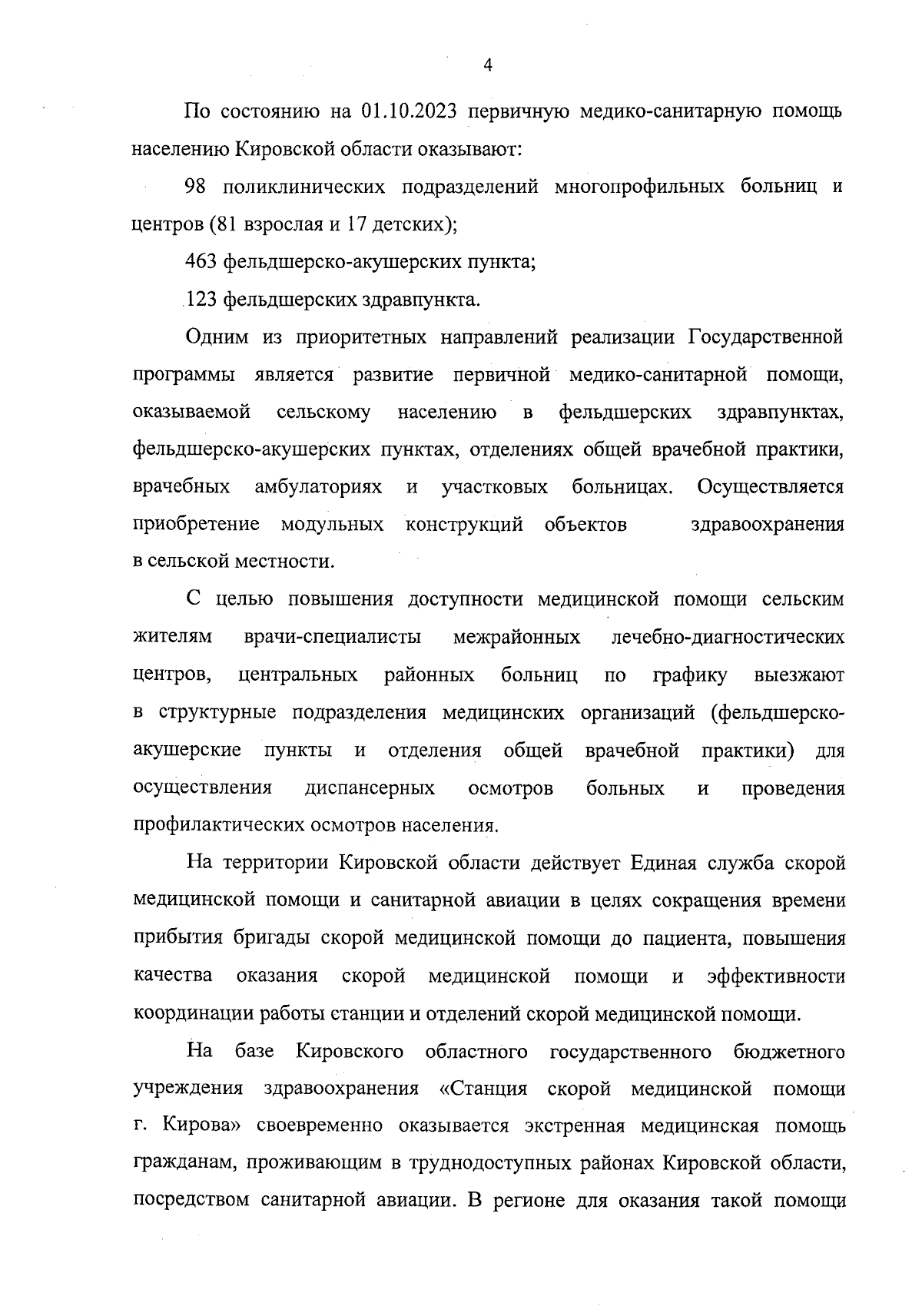 4

По состоянию на 01.10.2023 первичную медико-санитарную помощь населению Кировской области оказывают:

98 поликлинических подразделений многопрофильных больниц и центров (81 взрослая и 17 детских);

463 фельдшерско-акушерских пункта;

123 фельдшерских здравпункта.

Одним из приоритетных направлений реализации Государственной программы является развитие первичной медико-санитарной помощи, оказываемой сельскому населению в фельдшерских здравпунктах, фельдшерско-акушерских пунктах, отделениях общей врачебной практики, врачебных амбулаториях и участковых больницах. Осуществляется приобретение модульных конструкций объектов здравоохранения в сельской местности.

С целью повышения доступности медицинской помощи сельским жителям врачи-специалисты межрайонных лечебно-диагностических центров, центральных районных больниц по графику выезжают в структурные подразделения медицинских организаций (фельдшерско-акушерские пункты и отделения общей врачебной практики) для осуществления диспансерных осмотров больных и проведения профилактических осмотров населения.

На территории Кировской области действует Единая служба скорой медицинской помощи и санитарной авиации в целях сокращения времени прибытия бригады скорой медицинской помощи до пациента, повышения качества оказания скорой медицинской помощи и эффективности координации работы станции и отделений скорой медицинской помощи.

На базе Кировского областного государственного бюджетного учреждения здравоохранения «Станция скорой медицинской помощи г. Кирова» своевременно оказывается экстренная медицинская помощь гражданам, проживающим в труднодоступных районах Кировской области, посредством санитарной авиации. В регионе для оказания такой помощи